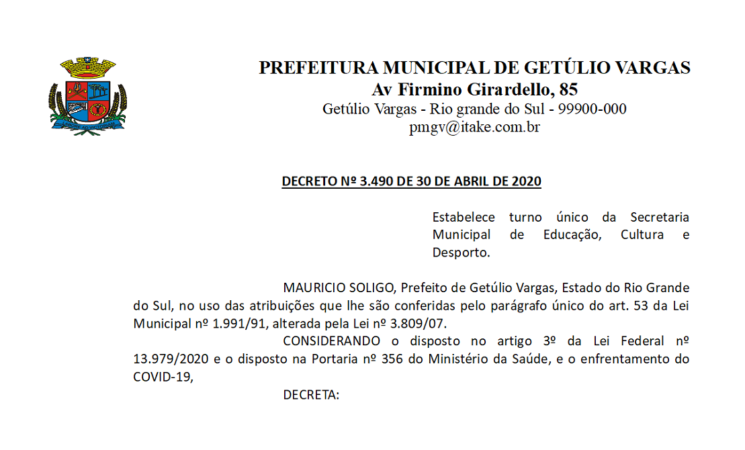 PREFEITURA MUNICIPAL DE GETÚLIO VARGAS
Av Firmino Girardello, 85
Getúlio Vargas - Rio grande do Sul - 99900-000
pmgv@itake.com.br

DECRETO Nº 3.490 DE 30 DE ABRIL DE 2020

Estabelece turno único da Secretaria Municipal de Educação, Cultura e Desporto.

MAURICIO SOLIGO, Prefeito de Getúlio Vargas, Estado do Rio Grande do Sul, no uso das atribuições que lhe são conferidas pelo parágrafo único do art. 53 da Lei Municipal nº 1.991/91, alterada pela Lei nº 3.809/07.

CONSIDERANDO o disposto no artigo 3º da Lei Federal nº 13.979/2020 e o disposto na Portaria nº 356 do Ministério da Saúde, e o enfrentamento do COVID-19,

DECRETA: